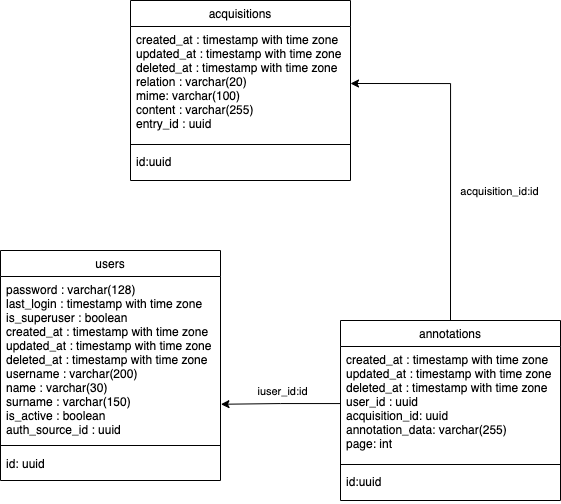 acquisitions

created_at : timestamp with time zone
updated_at : timestamp with time zone
deleted_at : timestamp with time zone
relation : varchar(20)
mime: varchar(100)
content : varchar(255)
entry_id : uuid

id:uuid

acquisition_id:id

users

password : varchar(128)
last_login : timestamp with time zone
is_superuser : boolean
created_at : timestamp with time zone
updated_at : timestamp with time zone
deleted_at : timestamp with time zone
username : varchar(200)
name : varchar(30)
surname : varchar(150)
is_active : boolean
auth_source_id : uuid

id: uuid

iuser_id:id

annotations

created_at : timestamp with time zone
updated_at : timestamp with time zone
deleted_at : timestamp with time zone
user_id : uuid
acquisition_id: uuid
annotation_data: varchar(255)
page: int

id:uuid